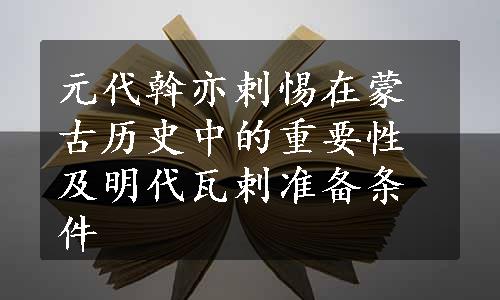 元代斡亦剌惕在蒙古历史中的重要性及明代瓦剌准备条件